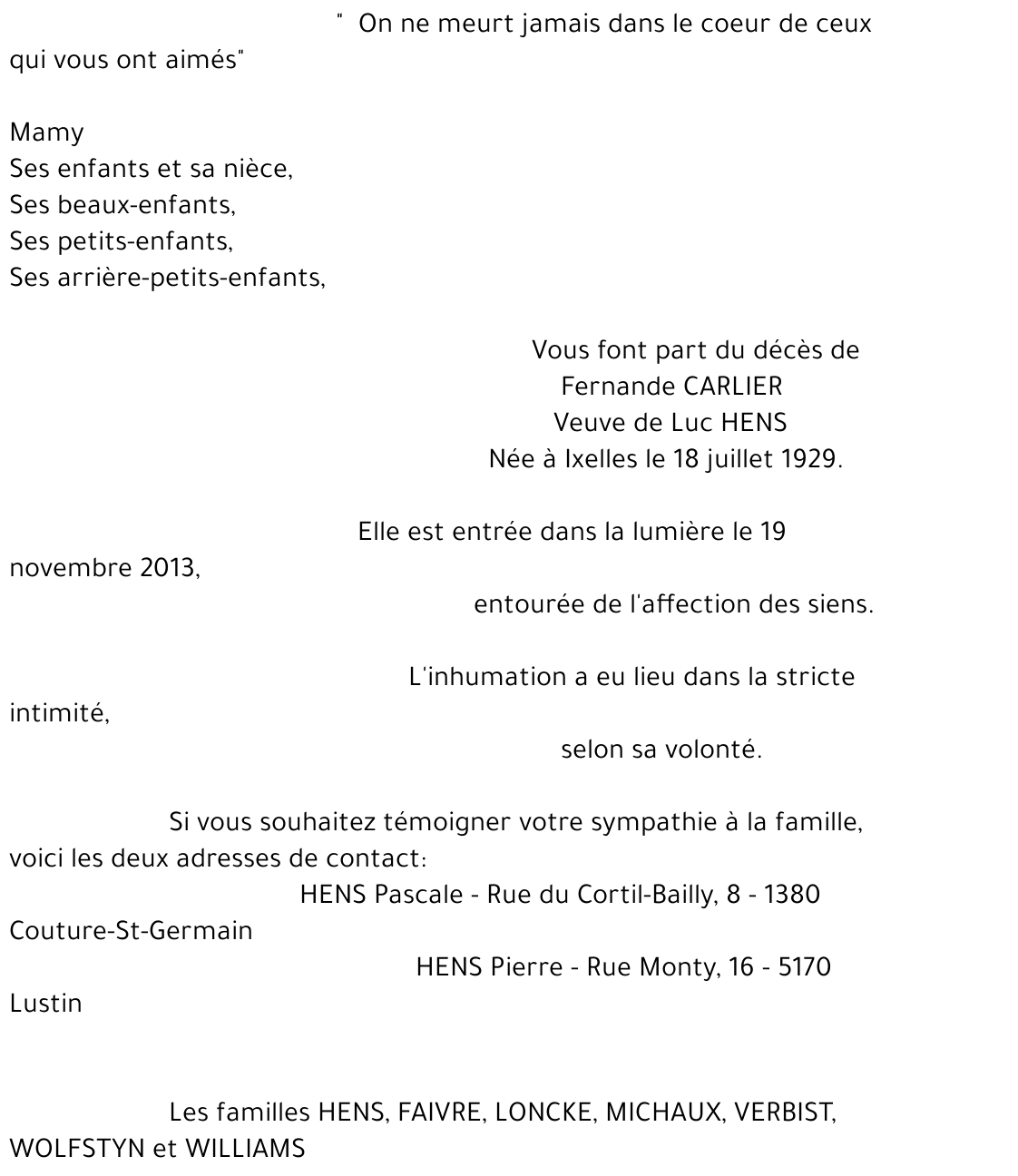 " On ne meurt jamais dans le coeur de ceux qui vous ont aimés"

Mamy
Ses enfants et sa nièce,
Ses beaux-enfants,
Ses petits-enfants,
Ses arrière-petits-enfants,

Vous font part du décès de
Fernande CARLIER
Veuve de Luc HENS
Née à Ixelles le 18 juillet 1929.

Elle est entrée dans la lumière le 19 novembre 2013,
entourée de l'affection des siens.

L'inhumation a eu lieu dans la stricte intimité,
selon sa volonté.

Si vous souhaitez témoigner votre sympathie à la famille, voici les deux adresses de contact:
HENS Pascale - Rue du Cortil-Bailly, 8 - 1380 Couture-St-Germain
HENS Pierre - Rue Monty, 16 - 5170 Lustin

Les familles HENS, FAIVRE, LONCKE, MICHAUX, VERBIST, WOLFSTYN et WILLIAMS